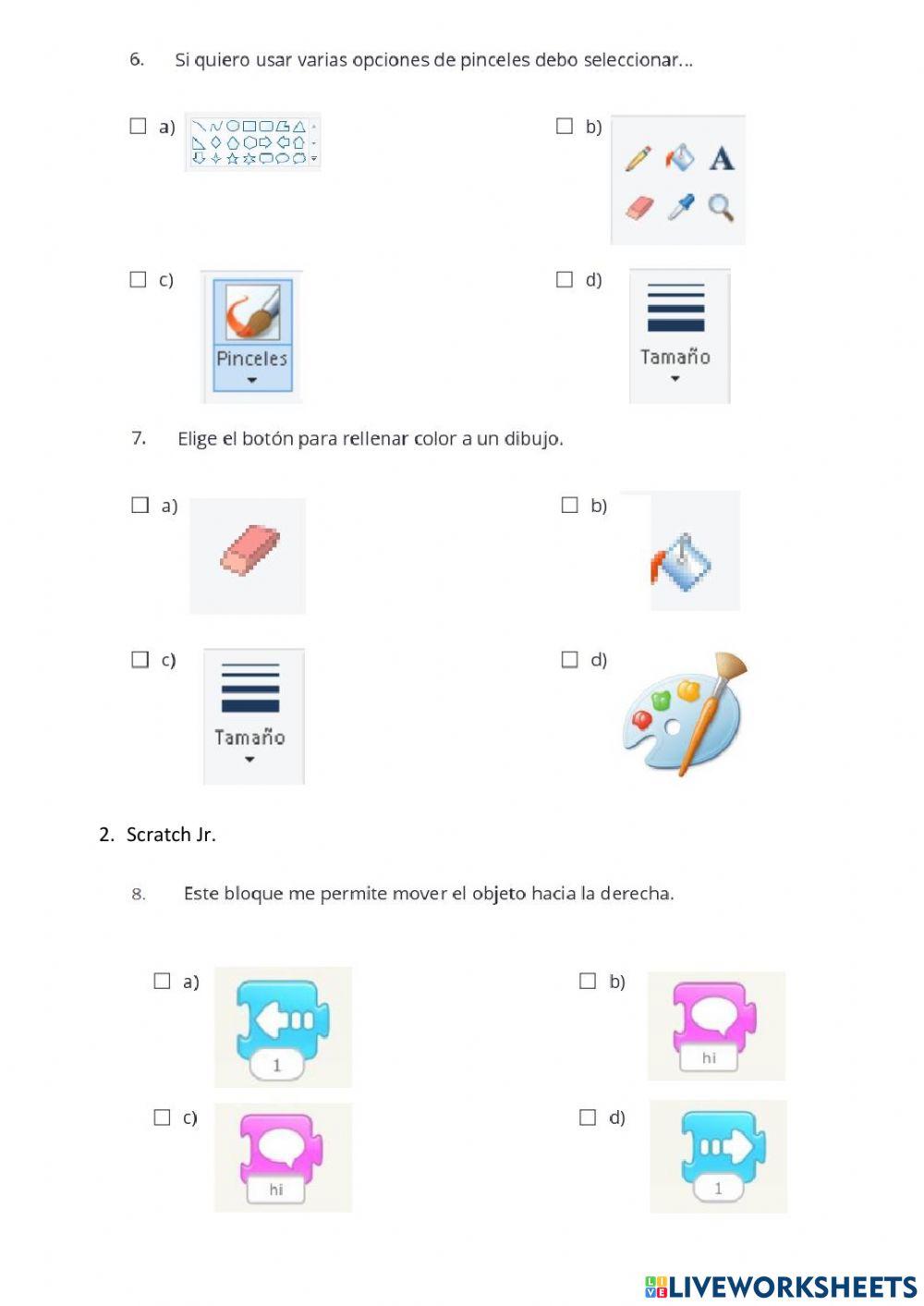 6. Si quiero usar varias opciones de pinceles debo seleccionar...

☐ a)

☐ b)

☐ c) Pinceles

☐ d) Tamaño

7. Elige el botón para rellenar color a un dibujo.

☐ a)

☐ b)

☐ c) Tamaño

☐ d)

2. Scratch Jr.

8. Este bloque me permite mover el objeto hacia la derecha.

☐ a) 1

☐ b) hi

☐ c) hi

☐ d) 1

LIVEWORKSHEETS